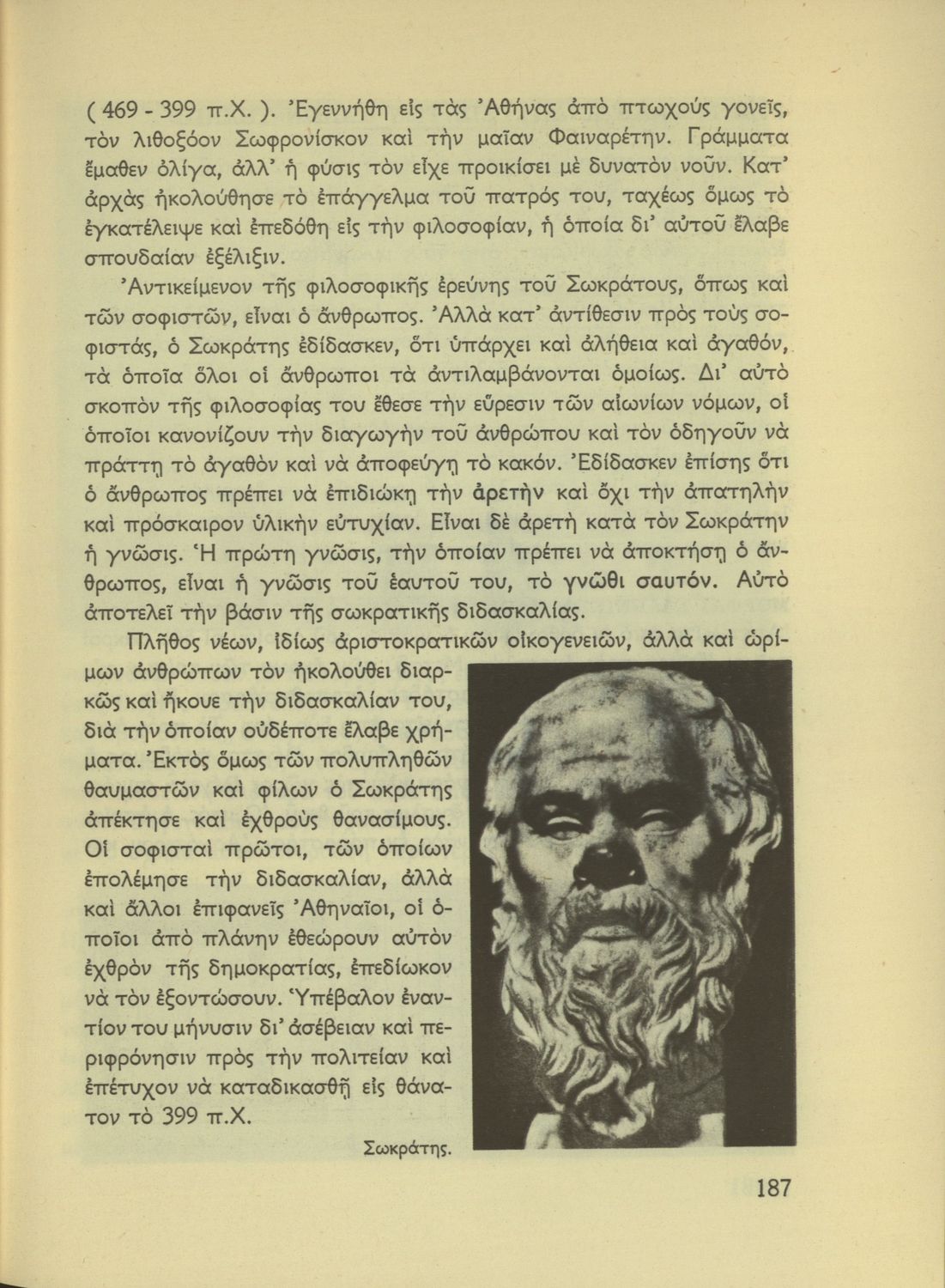 ( 469 - 399 π.Χ. ). Ἐγεννήθη εἰς τὰς Ἀθήνας ἀπὸ πτωχοὺς γονεῖς, τὸν λιθοξόον Σωφρονίσκον καὶ τὴν μαῖαν Φαιναρέτην. Γράμματα ἔμαθεν ὀλίγα, ἀλλ' ἡ φύσις τὸν εἶχε προικίσει μὲ δυνατὸν νοῦν. Κατ' ἀρχὰς ἠκολούθησε τὸ ἐπάγγελμα τοῦ πατρός του, ταχέως ὅμως τὸ ἐγκατέλειψε καὶ ἐπεδόθη εἰς τὴν φιλοσοφίαν, ἡ ὁποία δι' αὐτοῦ ἔλαβε σπουδαίαν ἐξέλιξιν.

Ἀντικείμενον τῆς φιλοσοφικῆς ἐρεύνης τοῦ Σωκράτους, ὅπως καὶ τῶν σοφιστῶν, εἶναι ὁ ἄνθρωπος. Ἀλλὰ κατ' ἀντίθεσιν πρὸς τοὺς σοφιστάς, ὁ Σωκράτης ἐδίδασκεν, ὅτι ὑπάρχει καὶ ἀλήθεια καὶ ἀγαθόν, τὰ ὁποῖα ὅλοι οἱ ἄνθρωποι τὰ ἀντιλαμβάνονται ὁμοίως. Δι' αὐτὸ σκοπὸν τῆς φιλοσοφίας του ἔθεσε τὴν εὕρεσιν τῶν αἰωνίων νόμων, οἱ ὁποῖοι κανονίζουν τὴν διαγωγὴν τοῦ ἀνθρώπου καὶ τὸν ὁδηγοῦν νὰ πράττῃ τὸ ἀγαθὸν καὶ νὰ ἀποφεύγῃ τὸ κακόν. Ἐδίδασκεν ἐπίσης ὅτι ὁ ἄνθρωπος πρέπει νὰ ἐπιδιώκῃ τὴν ἀρετὴν καὶ ὄχι τὴν ἀπατηλὴν καὶ πρόσκαιρον ὑλικὴν εὐτυχίαν. Εἶναι δὲ ἀρετὴ κατὰ τὸν Σωκράτην ἡ γνῶσις. Ἡ πρώτη γνῶσις, τὴν ὁποίαν πρέπει νὰ ἀποκτήσῃ ὁ ἄνθρωπος, εἶναι ἡ γνῶσις τοῦ ἑαυτοῦ του, τὸ γνῶθι σαυτόν. Αὐτὸ ἀποτελεῖ τὴν βάσιν τῆς σωκρατικῆς διδασκαλίας.

Πλῆθος νέων, ἰδίως ἀριστοκρατικῶν οἰκογενειῶν, ἀλλὰ καὶ ὡρίμων ἀνθρώπων τὸν ἠκολούθει διαρκῶς καὶ ἤκουε τὴν διδασκαλίαν του, διὰ τὴν ὁποίαν οὐδέποτε ἔλαβε χρήματα. Ἐκτὸς ὅμως τῶν πολυπληθῶν θαυμαστῶν καὶ φίλων ὁ Σωκράτης ἀπέκτησε καὶ ἐχθροὺς θανασίμους. Οἱ σοφισταὶ πρῶτοι, τῶν ὁποίων ἐπολέμησε τὴν διδασκαλίαν, ἀλλὰ καὶ ἄλλοι ἐπιφανεῖς Ἀθηναῖοι, οἱ ὁποῖοι ἀπὸ πλάνην ἐθεώρουν αὐτὸν ἐχθρὸν τῆς δημοκρατίας, ἐπεδίωκον νὰ τὸν ἐξοντώσουν. Ὑπέβαλον ἐναντίον του μήνυσιν δι' ἀσέβειαν καὶ περιφρόνησιν πρὸς τὴν πολιτείαν καὶ ἐπέτυχον νὰ καταδικασθῇ εἰς θάνατον τὸ 399 π.Χ.

Σωκράτης.

187